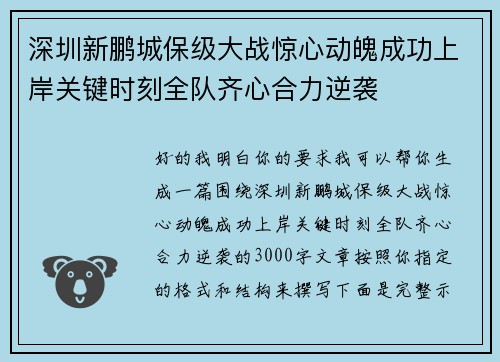 深圳新鹏城保级大战惊心动魄成功上岸关键时刻全队齐心合力逆袭

好的我明白你的要求我可以帮你生成一篇围绕深圳新鹏城保级大战惊心动魄成功上岸关键时刻全队齐心合力逆袭的3000字文章按照你指定的格式和结构来撰写下面是完整示